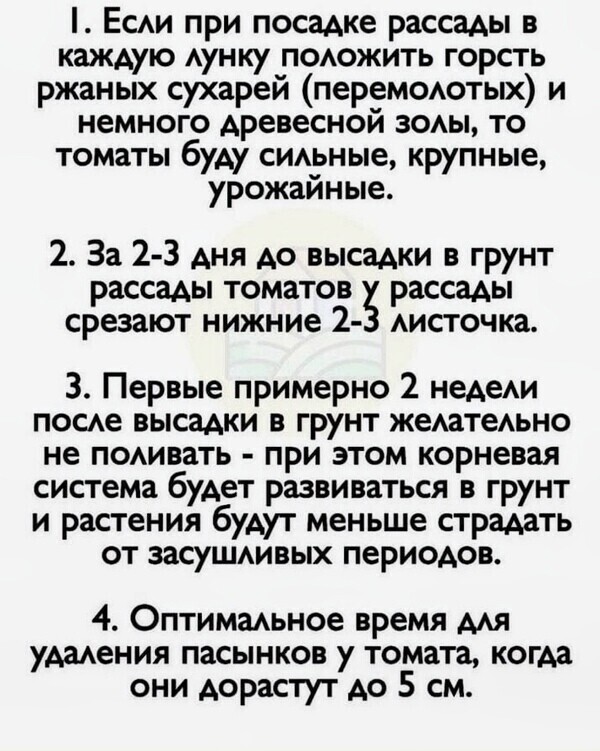 1. Если при посадке рассады в каждую лунку положить горсть ржаных сухарей (перемолотых) и немного древесной золы, то томаты буду сильные, крупные, урожайные.

2. За 2-3 дня до высадки в грунт рассады томатов у рассады срезают нижние 2-3 листочка.

3. Первые примерно 2 недели после высадки в грунт желательно не поливать - при этом корневая система будет развиваться в грунт и растения будут меньше страдать от засушливых периодов.

4. Оптимальное время для удаления пасынков у томата, когда они дорастут до 5 см.